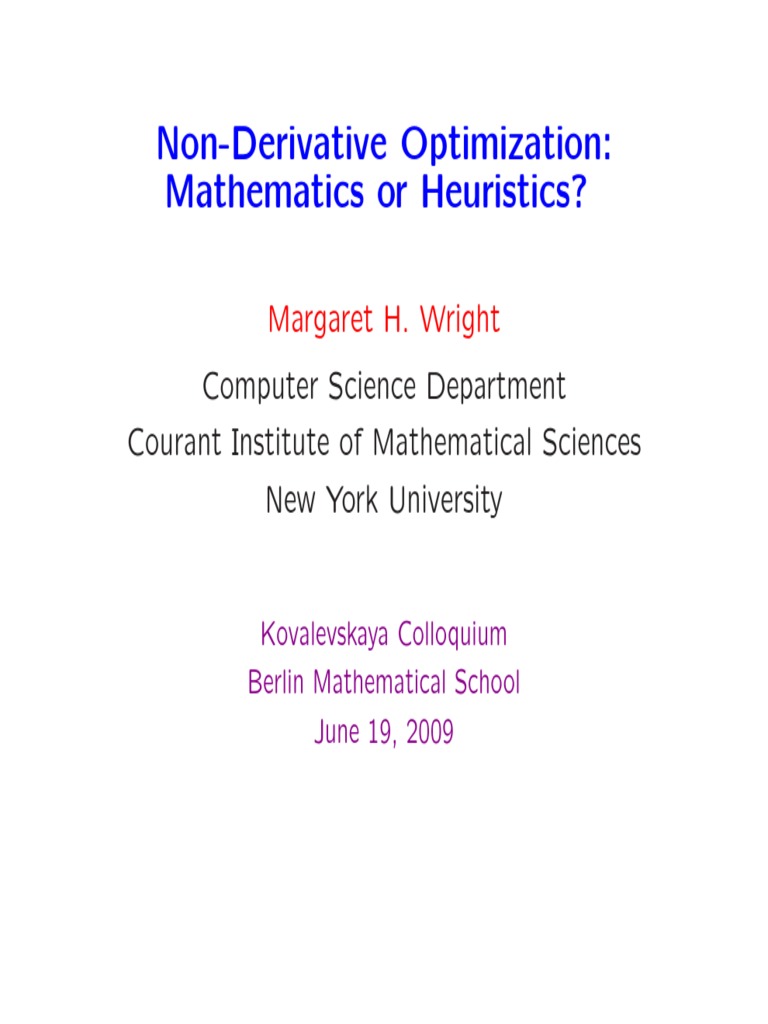 Non-Derivative Optimization:
Mathematics or Heuristics?

Margaret H. Wright

Computer Science Department
Courant Institute of Mathematical Sciences
New York University

Kovalevskaya Colloquium
Berlin Mathematical School
June 19, 2009